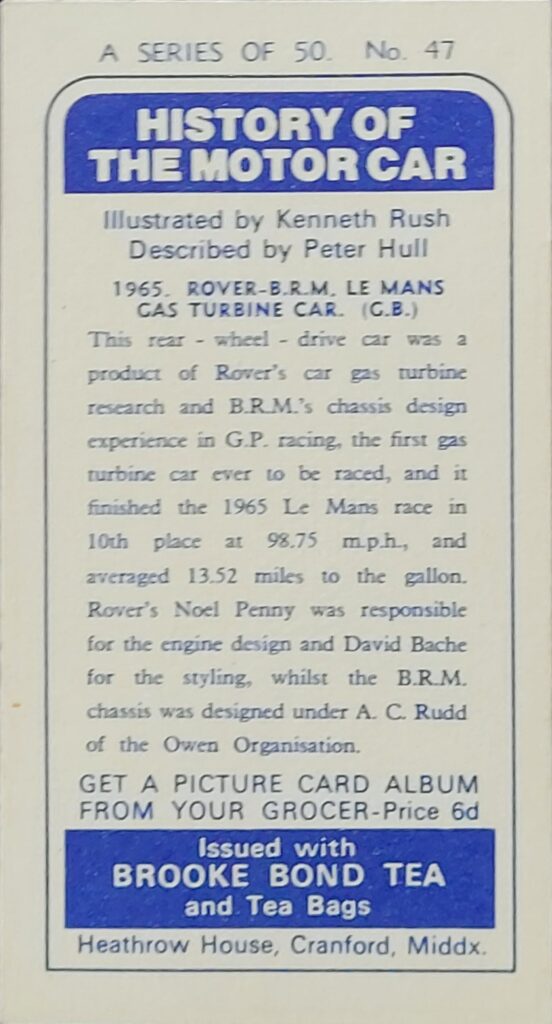 A SERIES OF 50. No. 47

HISTORY OF THE MOTOR CAR

Illustrated by Kenneth Rush
Described by Peter Hull

1965. ROVER-B.R.M. LE MANS GAS TURBINE CAR. (G.B.)

This rear - wheel - drive car was a product of Rover's car gas turbine research and B.R.M.'s chassis design experience in G.P. racing, the first gas turbine car ever to be raced, and it finished the 1965 Le Mans race in 10th place at 98.75 m.p.h., and averaged 13.52 miles to the gallon. Rover's Noel Penny was responsible for the engine design and David Bache for the styling, whilst the B.R.M. chassis was designed under A. C. Rudd of the Owen Organisation.

GET A PICTURE CARD ALBUM FROM YOUR GROCER-Price 6d

Issued with
BROOKE BOND TEA
and Tea Bags

Heathrow House, Cranford, Middx.